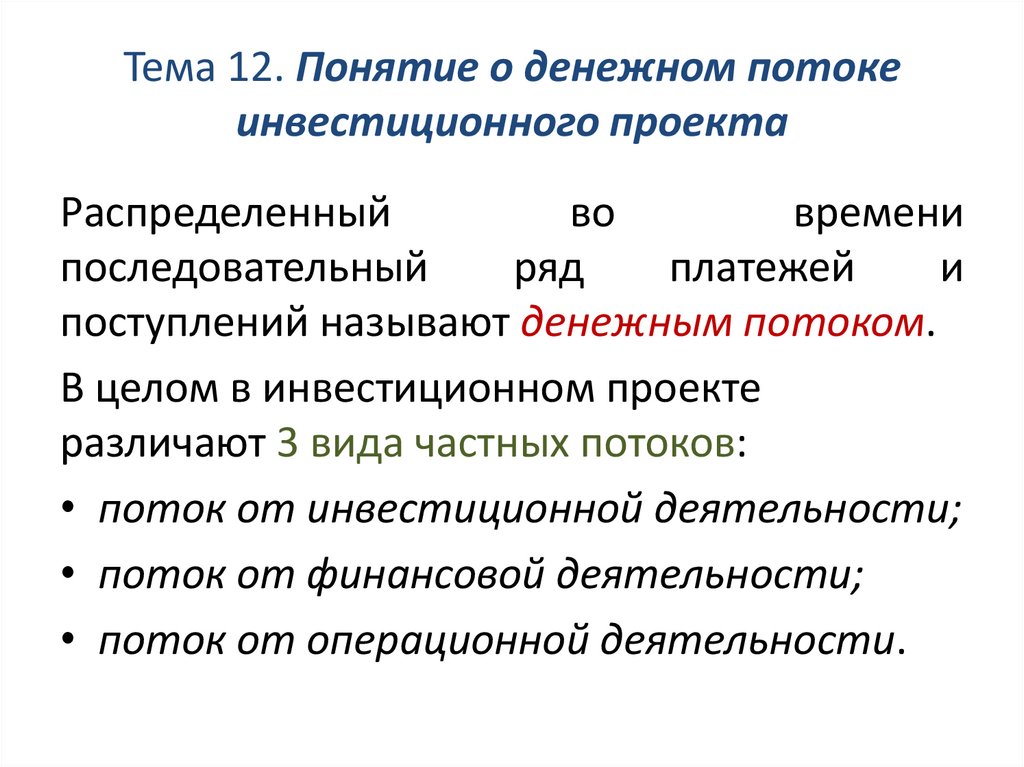 Тема 12. Понятие о денежном потоке инвестиционного проекта

Распределенный во времени последовательный ряд платежей и поступлений называют денежным потоком.

В целом в инвестиционном проекте различают 3 вида частных потоков:

• поток от инвестиционной деятельности;
• поток от финансовой деятельности;
• поток от операционной деятельности.